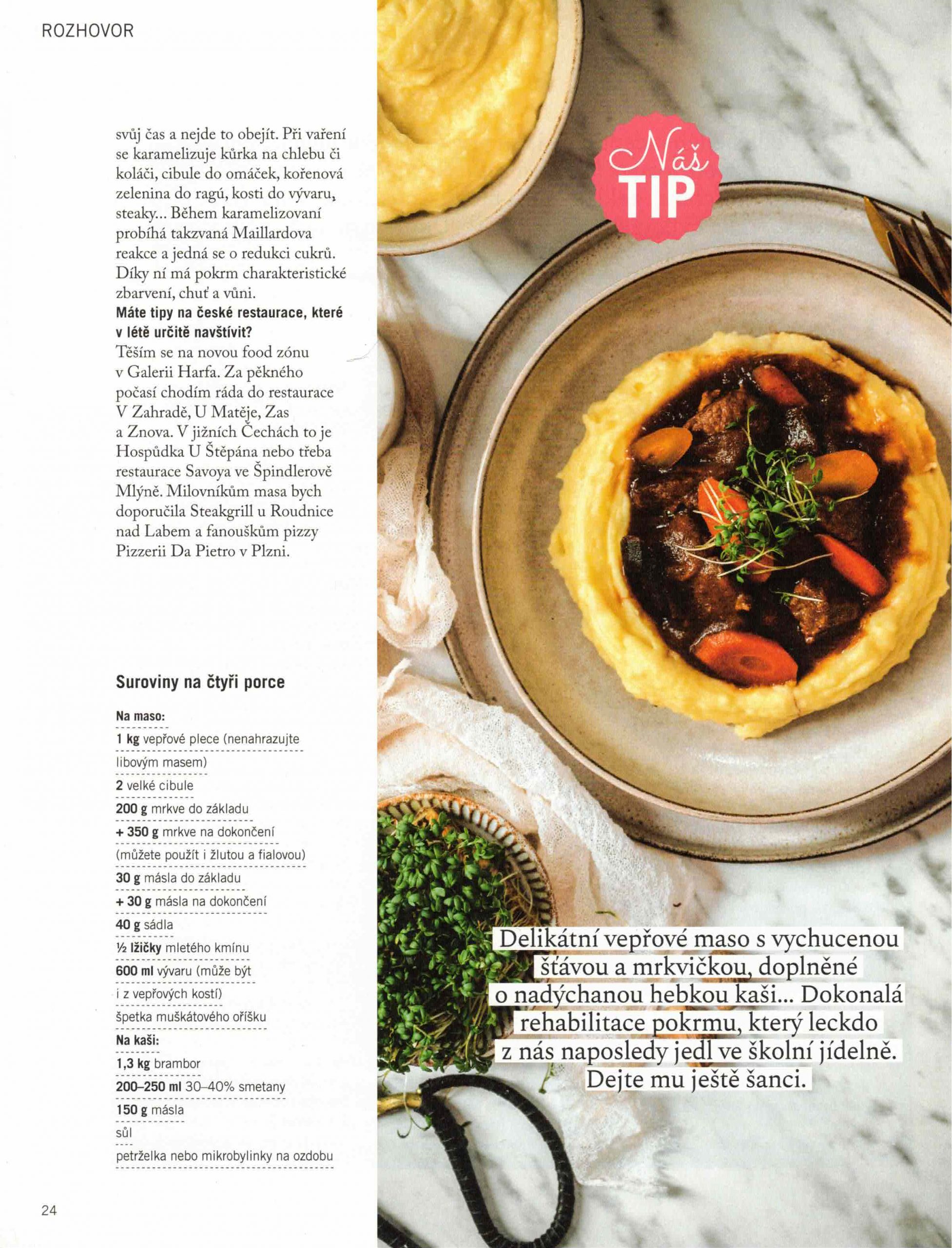 ROZHOVOR

svůj čas a nejde to obejít. Při vaření se karamelizuje kůrka na chlebu či koláči, cibule do omáček, kořenová zelenina do ragú, kosti do vývaru, steaky... Během karamelizovaní probíhá takzvaná Maillardova reakce a jedná se o redukci cukrů. Díky ní má pokrm charakteristické zbarvení, chuť a vůni.

Máte tipy na české restaurace, které v létě určitě navštívit?

Těším se na novou food zónu v Galerii Harfa. Za pěkného počasí chodím ráda do restaurace V Zahradě, U Matěje, Zas a Znova. V jižních Čechách to je Hospůdka U Štěpána nebo třeba restaurace Savoya ve Špindlerově Mlýně. Milovníkům masa bych doporučila Steakgrill u Roudnice nad Labem a fanouškům pizzy Pizzerii Da Pietro v Plzni.

Suroviny na čtyři porce

Na maso:
1 kg vepřové plece (nenahrazujte libovým masem)
2 velké cibule
200 g mrkve do základu
+ 350 g mrkve na dokončení (můžete použít i žlutou a fialovou)
30 g másla do základu
+ 30 g másla na dokončení
40 g sádla
½ lžičky mletého kmínu
600 ml vývaru (může být i z vepřových kostí)
špetka muškátového oříšku
Na kaši:
1,3 kg brambor
200–250 ml 30–40% smetany
150 g másla
sůl
petrželka nebo mikrobylinky na ozdobu

24

Náš TIP

Delikátní vepřové maso s vychucenou šťávou a mrkvičkou, doplněné o nadýchanou hebkou kaši... Dokonalá rehabilitace pokrmu, který leckdo z nás naposledy jedl ve školní jídelně. Dejte mu ještě šanci.